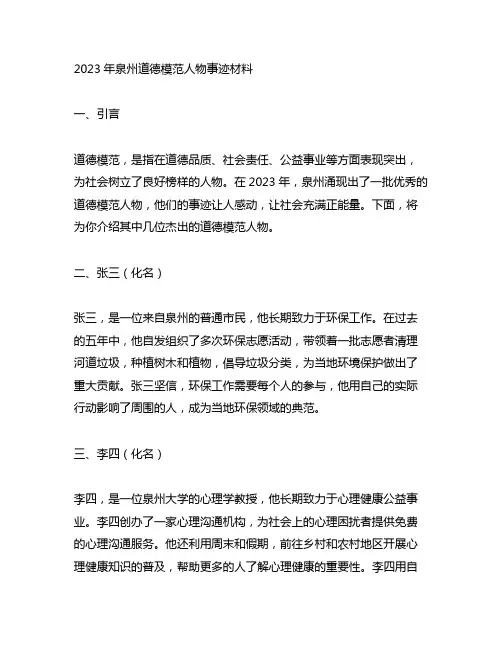 2023 年泉州道德模范人物事迹材料

一、引言

道德模范，是指在道德品质、社会责任、公益事业等方面表现突出，为社会树立了良好榜样的人物。在 2023 年，泉州涌现出了一批优秀的道德模范人物，他们的事迹让人感动，让社会充满正能量。下面，将为你介绍其中几位杰出的道德模范人物。

二、张三（化名）

张三，是一位来自泉州的普通市民，他长期致力于环保工作。在过去的五年中，他自发组织了多次环保志愿活动，带领着一批志愿者清理河道垃圾，种植树木和植物，倡导垃圾分类，为当地环境保护做出了重大贡献。张三坚信，环保工作需要每个人的参与，他用自己的实际行动影响了周围的人，成为当地环保领域的典范。

三、李四（化名）

李四，是一位泉州大学的心理学教授，他长期致力于心理健康公益事业。李四创办了一家心理沟通机构，为社会上的心理困扰者提供免费的心理沟通服务。他还利用周末和假期，前往乡村和农村地区开展心理健康知识的普及，帮助更多的人了解心理健康的重要性。李四用自